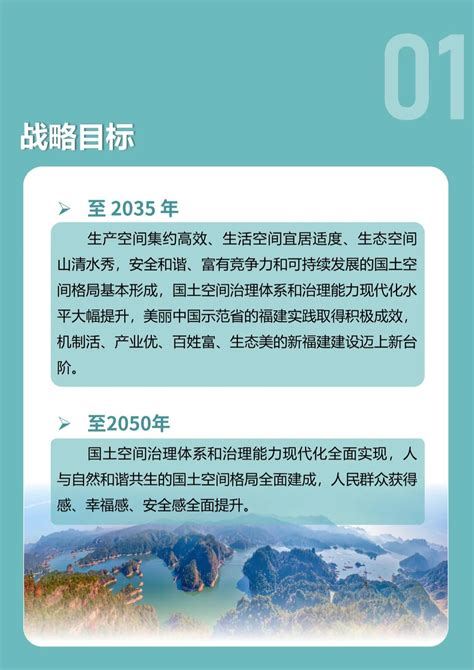 01

战略目标

➢ 至 2035 年

生产空间集约高效、生活空间宜居适度、生态空间山清水秀，安全和谐、富有竞争力和可持续发展的国土空间格局基本形成，国土空间治理体系和治理能力现代化水平大幅提升，美丽中国示范省的福建实践取得积极成效，机制活、产业优、百姓富、生态美的新福建建设迈上新台阶。

➢ 至2050年

国土空间治理体系和治理能力现代化全面实现，人与自然和谐共生的国土空间格局全面建成，人民群众获得感、幸福感、安全感全面提升。